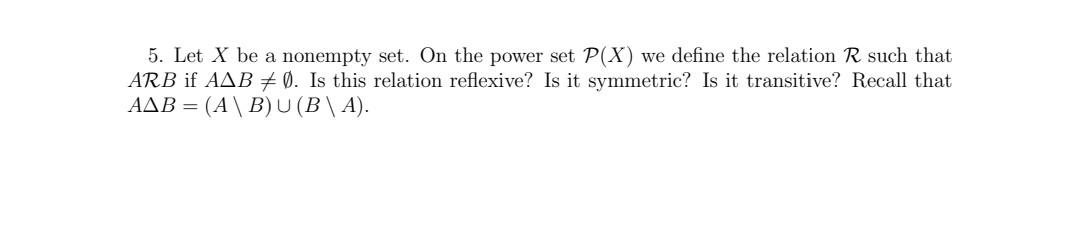 5. Let $X$ be a nonempty set. On the power set $\mathcal{P}(X)$ we define the relation $\mathcal{R}$ such that $A\mathcal{R}B$ if $A\Delta B \neq \emptyset$. Is this relation reflexive? Is it symmetric? Is it transitive? Recall that $A\Delta B = (A \setminus B) \cup (B \setminus A)$.